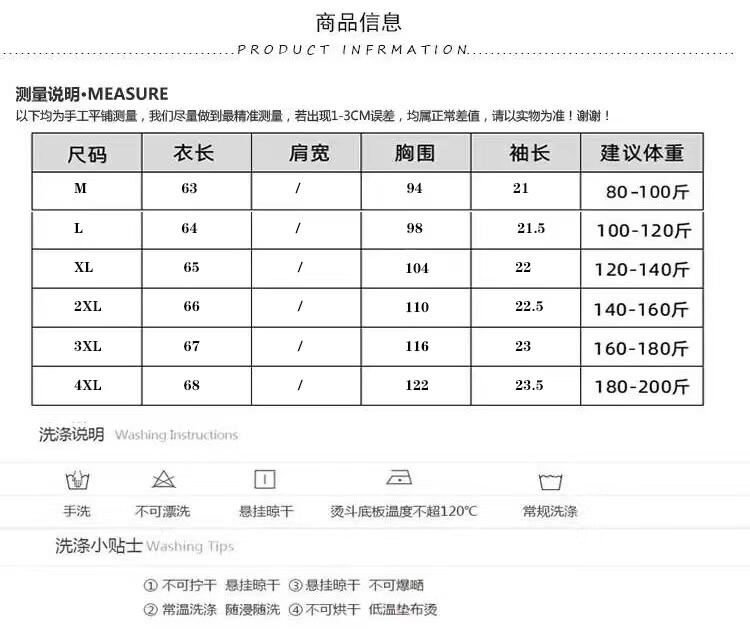 商品信息
PRODUCT INFRMATION

测量说明•MEASURE
以下均为手工平铺测量，我们尽量做到最精准测量，若出现1-3CM误差，均属正常差值，请以实物为准！谢谢！

| 尺码 | 衣长 | 肩宽 | 胸围 | 袖长 | 建议体重 |
|---|---|---|---|---|---|
| M | 63 | / | 94 | 21 | 80-100斤 |
| L | 64 | / | 98 | 21.5 | 100-120斤 |
| XL | 65 | / | 104 | 22 | 120-140斤 |
| 2XL | 66 | / | 110 | 22.5 | 140-160斤 |
| 3XL | 67 | / | 116 | 23 | 160-180斤 |
| 4XL | 68 | / | 122 | 23.5 | 180-200斤 |

洗涤说明 Washing Instructions

手洗 不可漂洗 悬挂晾干 烫斗底板温度不超120°C 常规洗涤

洗涤小贴士 Washing Tips

① 不可拧干 悬挂晾干 ③ 悬挂晾干 不可爆晒
② 常温洗涤 随浸随洗 ④ 不可烘干 低温垫布烫